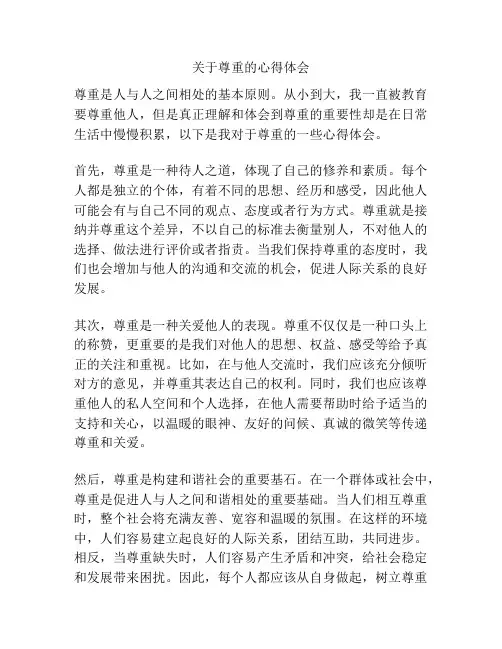 关于尊重的心得体会

尊重是人与人之间相处的基本原则。从小到大，我一直被教育要尊重他人，但是真正理解和体会到尊重的重要性却是在日常生活中慢慢积累，以下是我对于尊重的一些心得体会。

首先，尊重是一种待人之道，体现了自己的修养和素质。每个人都是独立的个体，有着不同的思想、经历和感受，因此他人可能会有与自己不同的观点、态度或者行为方式。尊重就是接纳并尊重这个差异，不以自己的标准去衡量别人，不对他人的选择、做法进行评价或者指责。当我们保持尊重的态度时，我们也会增加与他人的沟通和交流的机会，促进人际关系的良好发展。

其次，尊重是一种关爱他人的表现。尊重不仅仅是一种口头上的称赞，更重要的是我们对他人的思想、权益、感受等给予真正的关注和重视。比如，在与他人交流时，我们应该充分倾听对方的意见，并尊重其表达自己的权利。同时，我们也应该尊重他人的私人空间和个人选择，在他人需要帮助时给予适当的支持和关心，以温暖的眼神、友好的问候、真诚的微笑等传递尊重和关爱。

然后，尊重是构建和谐社会的重要基石。在一个群体或社会中，尊重是促进人与人之间和谐相处的重要基础。当人们相互尊重时，整个社会将充满友善、宽容和温暖的氛围。在这样的环境中，人们容易建立起良好的人际关系，团结互助，共同进步。相反，当尊重缺失时，人们容易产生矛盾和冲突，给社会稳定和发展带来困扰。因此，每个人都应该从自身做起，树立尊重